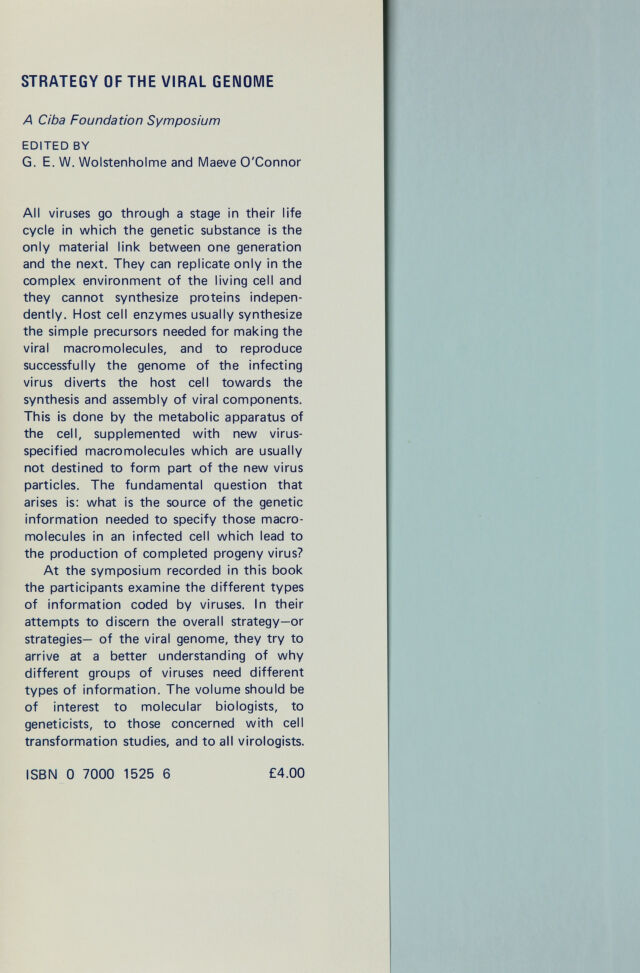 STRATEGY OF THE VIRAL GENOME

A Ciba Foundation Symposium

EDITED BY
G. E. W. Wolstenholme and Maeve O'Connor

All viruses go through a stage in their life cycle in which the genetic substance is the only material link between one generation and the next. They can replicate only in the complex environment of the living cell and they cannot synthesize proteins independently. Host cell enzymes usually synthesize the simple precursors needed for making the viral macromolecules, and to reproduce successfully the genome of the infecting virus diverts the host cell towards the synthesis and assembly of viral components. This is done by the metabolic apparatus of the cell, supplemented with new virus-specified macromolecules which are usually not destined to form part of the new virus particles. The fundamental question that arises is: what is the source of the genetic information needed to specify those macromolecules in an infected cell which lead to the production of completed progeny virus?

At the symposium recorded in this book the participants examine the different types of information coded by viruses. In their attempts to discern the overall strategy—or strategies— of the viral genome, they try to arrive at a better understanding of why different groups of viruses need different types of information. The volume should be of interest to molecular biologists, to geneticists, to those concerned with cell transformation studies, and to all virologists.

ISBN 0 7000 1525 6 £4.00